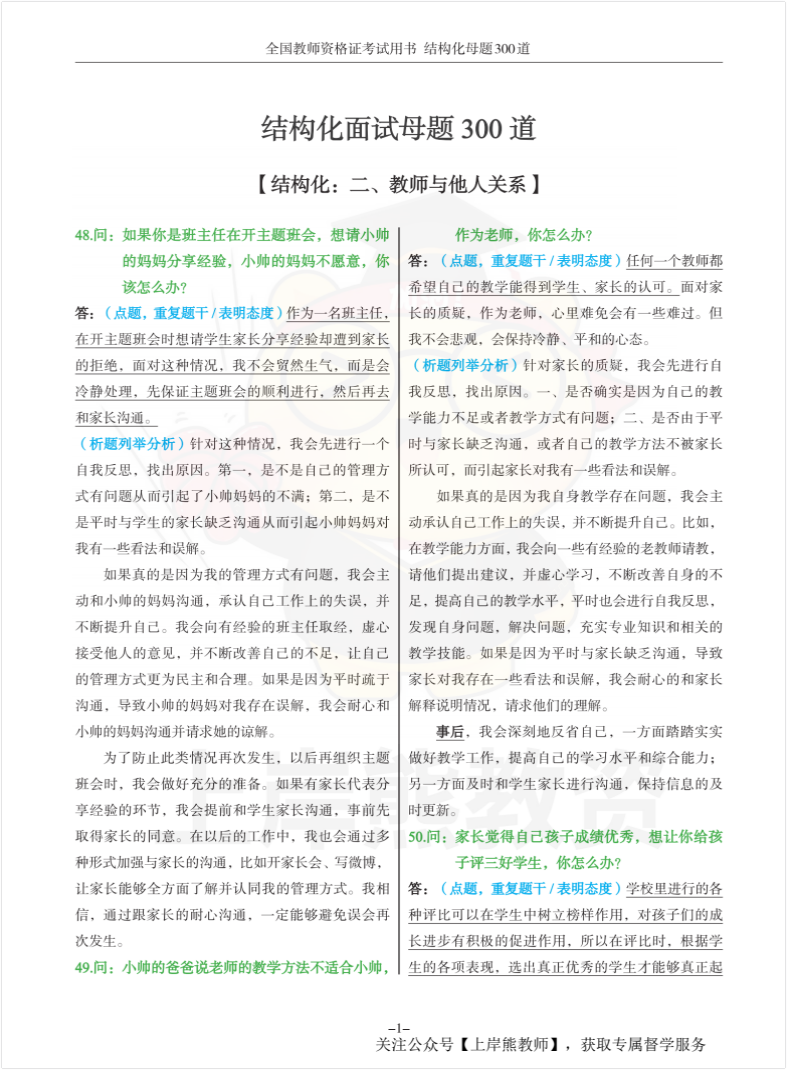 全国教师资格证考试用书 结构化母题300道

结构化面试母题 300 道

【结构化：二、教师与他人关系】

48.问：如果你是班主任在开主题班会，想请小帅的妈妈分享经验，小帅的妈妈不愿意，你该怎么办？

答：（点题，重复题干 / 表明态度）作为一名班主任，在开主题班会时想请学生家长分享经验却遭到家长的拒绝，面对这种情况，我不会贸然生气，而是会冷静处理，先保证主题班会的顺利进行，然后再去和家长沟通。

（析题列举分析）针对这种情况，我会先进行一个自我反思，找出原因。第一，是不是自己的管理方式有问题从而引起了小帅妈妈的不满；第二，是不是平时与学生的家长缺乏沟通从而引起小帅妈妈对我有一些看法和误解。

如果真的是因为我的管理方式有问题，我会主动和小帅的妈妈沟通，承认自己工作上的失误，并不断提升自己。我会向有经验的班主任取经，虚心接受他人的意见，并不断改善自己的不足，让自己的管理方式更为民主和合理。如果是因为平时疏于沟通，导致小帅的妈妈对我存在误解，我会耐心和小帅的妈妈沟通并请求她的谅解。

为了防止此类情况再次发生，以后再组织主题班会时，我会做好充分的准备。如果有家长代表分享经验的环节，我会提前和学生家长沟通，事前先取得家长的同意。在以后的工作中，我也会通过多种形式加强与家长的沟通，比如开家长会、写微博，让家长能够全方面了解并认同我的管理方式。我相信，通过跟家长的耐心沟通，一定能够避免误会再次发生。

49.问：小帅的爸爸说老师的教学方法不适合小帅，作为老师，你怎么办？

答：（点题，重复题干 / 表明态度）任何一个教师都希望自己的教学能得到学生、家长的认可。面对家长的质疑，作为老师，心里难免会有一些难过。但我不会悲观，会保持冷静、平和的心态。

（析题列举分析）针对家长的质疑，我会先进行自我反思，找出原因。一、是否确实是因为自己的教学能力不足或者教学方式有问题；二、是否由于平时与家长缺乏沟通，或者自己的教学方法不被家长所认可，而引起家长对我有一些看法和误解。

如果真的是因为我自身教学存在问题，我会主动承认自己工作上的失误，并不断提升自己。比如，在教学能力方面，我会向一些有经验的老教师请教，请他们提出建议，并虚心学习，不断改善自身的不足，提高自己的教学水平，平时也会进行自我反思，发现自身问题，解决问题，充实专业知识和相关的教学技能。如果是因为平时与家长缺乏沟通，导致家长对我存在一些看法和误解，我会耐心的和家长解释说明情况，请求他们的理解。

事后，我会深刻地反省自己，一方面踏踏实实做好教学工作，提高自己的学习水平和综合能力；另一方面及时和学生家长进行沟通，保持信息的及时更新。

50.问：家长觉得自己孩子成绩优秀，想让你给孩子评三好学生，你怎么办？

答：（点题，重复题干 / 表明态度）学校里进行的各种评比可以在学生中树立榜样作用，对孩子们的成长进步有积极的促进作用，所以在评比时，根据学生的各项表现，选出真正优秀的学生才能够真正起

–1–

关注公众号【上岸熊教师】，获取专属督学服务